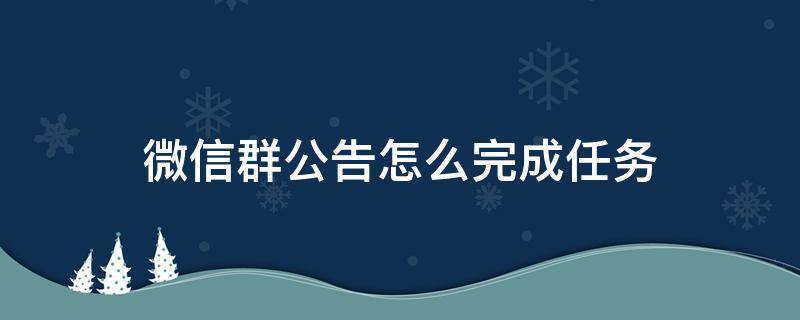 微信群公告怎么完成任务